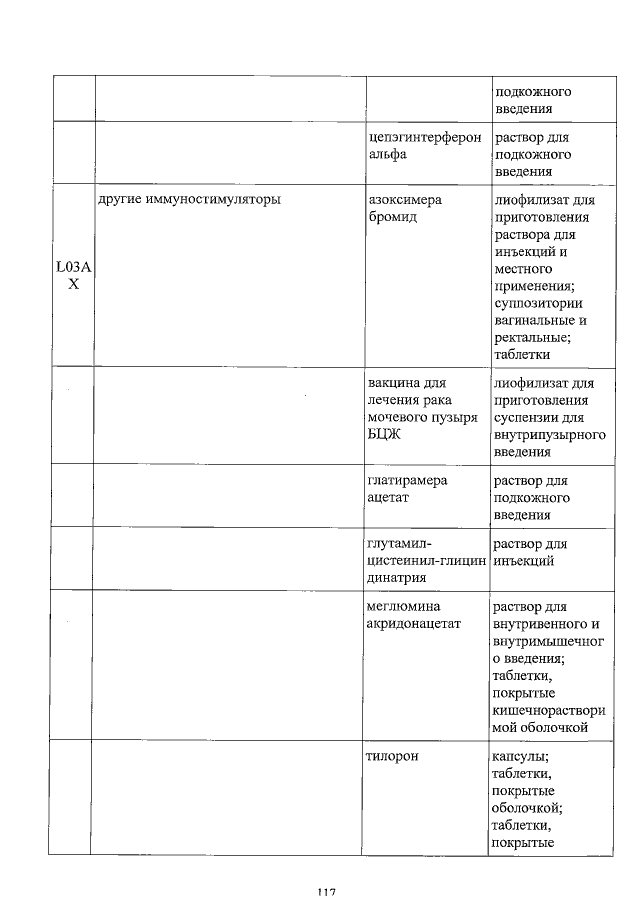 | | | | подкожного введения |
|---|---|---|---|
| | | цепэгинтерферон альфа | раствор для подкожного введения |
| L03AX | другие иммуностимуляторы | азоксимера бромид | лиофилизат для приготовления раствора для инъекций и местного применения; суппозитории вагинальные и ректальные; таблетки |
| | | вакцина для лечения рака мочевого пузыря БЦЖ | лиофилизат для приготовления суспензии для внутрипузырного введения |
| | | глатирамера ацетат | раствор для подкожного введения |
| | | глутамил-цистеинил-глицин динатрия | раствор для инъекций |
| | | меглюмина акридонацетат | раствор для внутривенного и внутримышечного введения; таблетки, покрытые кишечнорастворимой оболочкой |
| | | тилорон | капсулы; таблетки, покрытые оболочкой; таблетки, покрытые |

117